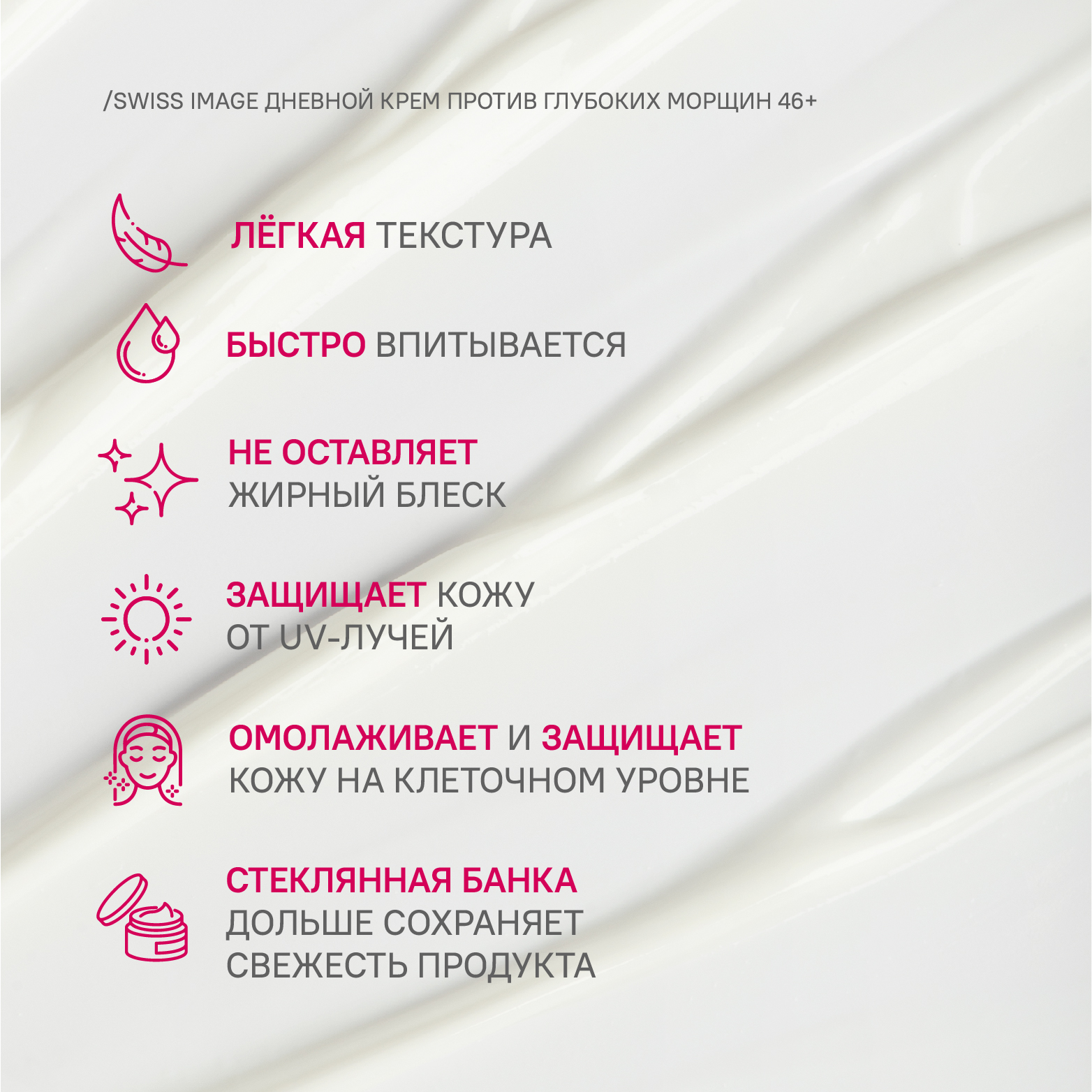 /SWISS IMAGE ДНЕВНОЙ КРЕМ ПРОТИВ ГЛУБОКИХ МОРЩИН 46+

ЛЁГКАЯ ТЕКСТУРА

БЫСТРО ВПИТЫВАЕТСЯ

НЕ ОСТАВЛЯЕТ ЖИРНЫЙ БЛЕСК

ЗАЩИЩАЕТ КОЖУ ОТ UV-ЛУЧЕЙ

ОМОЛАЖИВАЕТ И ЗАЩИЩАЕТ КОЖУ НА КЛЕТОЧНОМ УРОВНЕ

СТЕКЛЯННАЯ БАНКА ДОЛЬШЕ СОХРАНЯЕТ СВЕЖЕСТЬ ПРОДУКТА